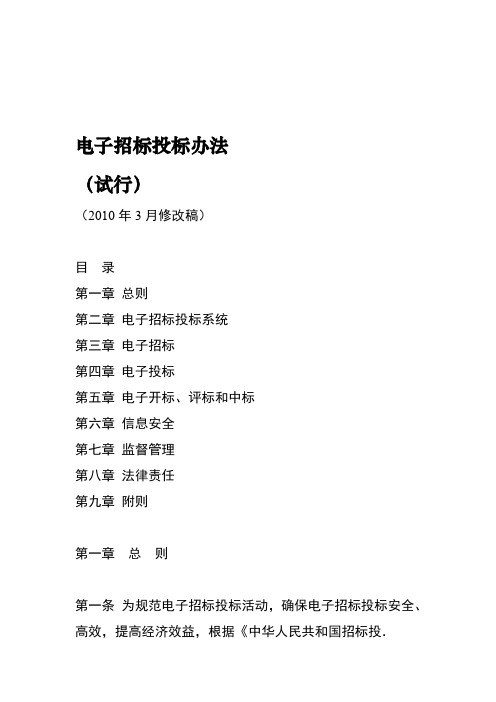 电子招标投标办法

（试行）

（2010 年 3 月修改稿）

目　录

第一章 总则

第二章 电子招标投标系统

第三章 电子招标

第四章 电子投标

第五章 电子开标、评标和中标

第六章 信息安全

第七章 监督管理

第八章 法律责任

第九章 附则

第一章　总　则

第一条 为规范电子招标投标活动，确保电子招标投标安全、高效，提高经济效益，根据《中华人民共和国招标投.